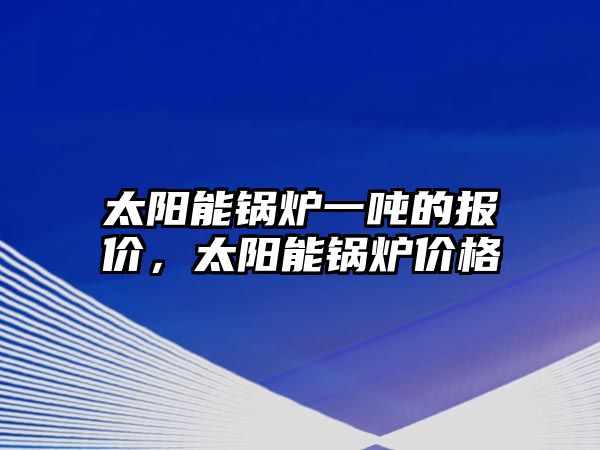 太阳能锅炉一吨的报价，太阳能锅炉价格